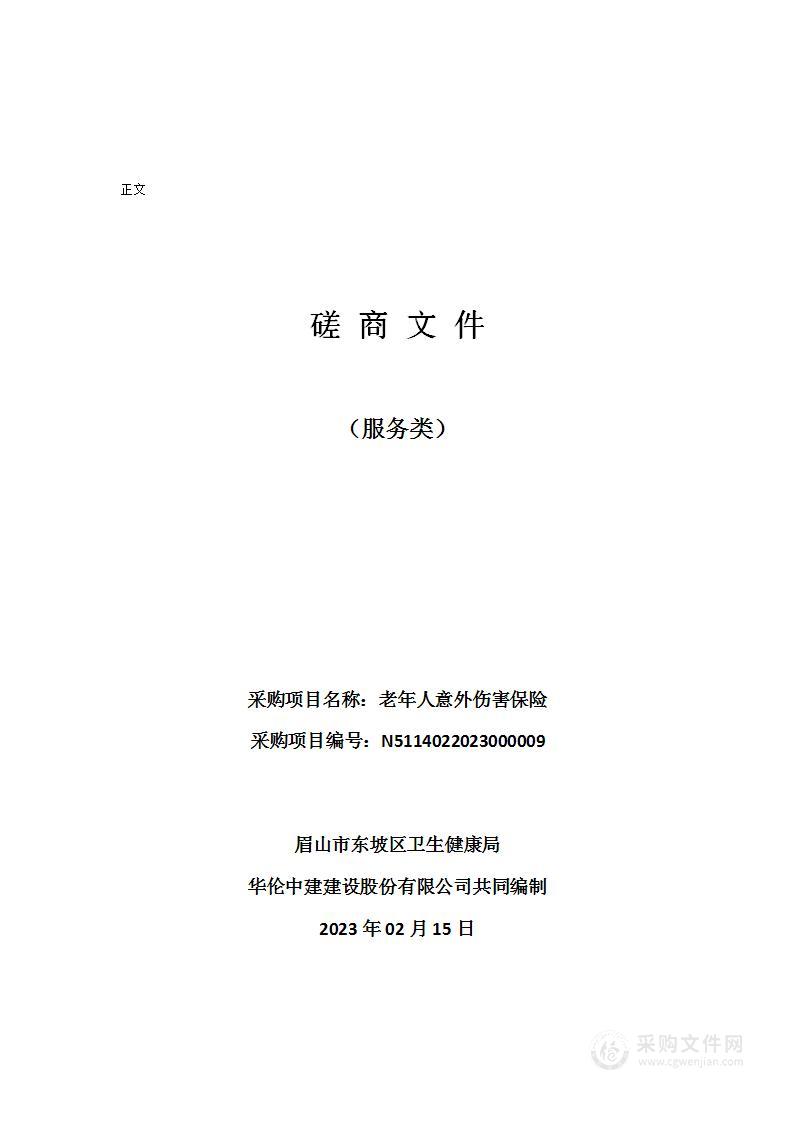 正文

磋 商 文 件

（服务类）

采购项目名称：老年人意外伤害保险

采购项目编号：N5114022023000009

眉山市东坡区卫生健康局

华伦中建建设股份有限公司共同编制

2023 年 02 月 15 日

采购文件网
www.cgwenjian.com